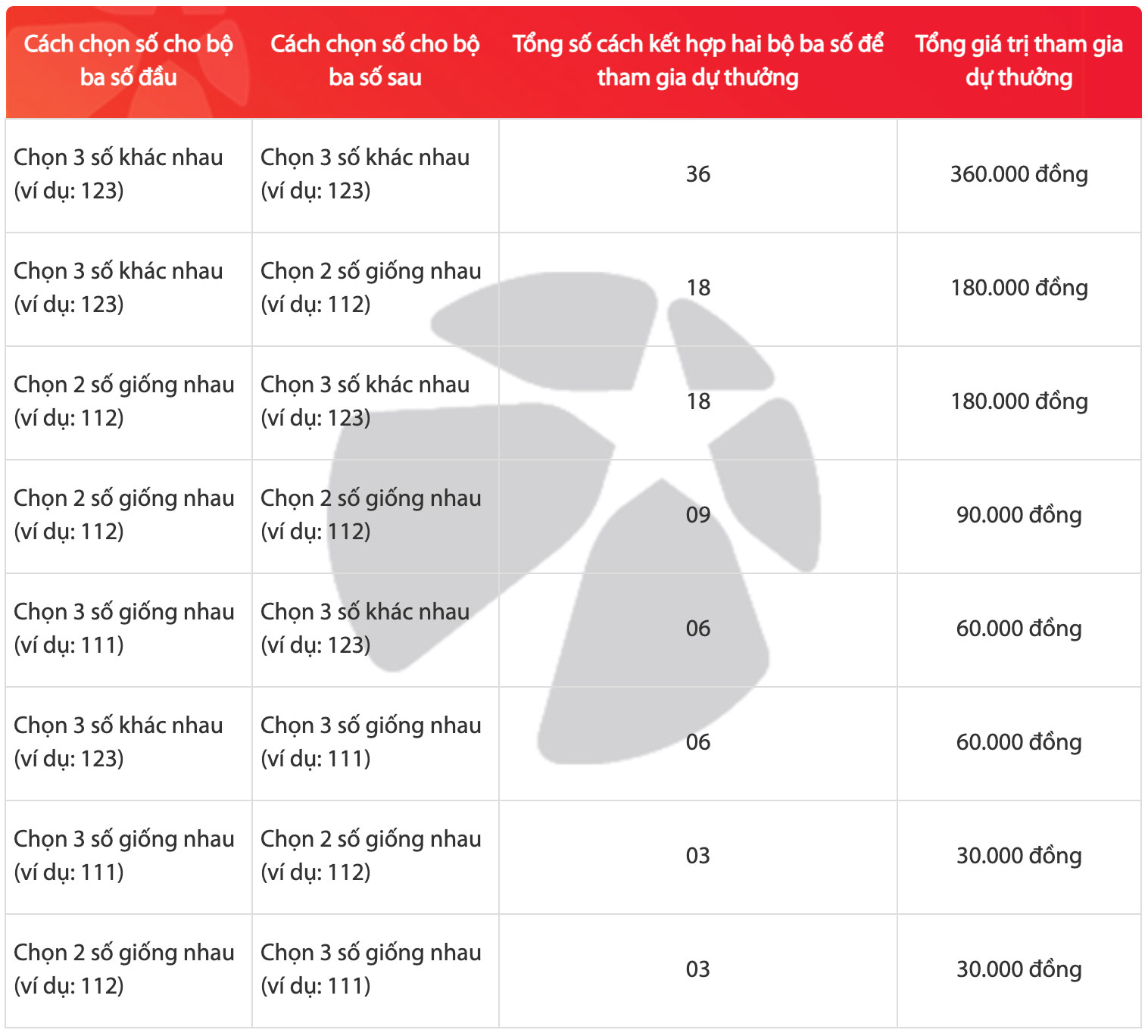 | Cách chọn số cho bộ ba số đầu | Cách chọn số cho bộ ba số sau | Tổng số cách kết hợp hai bộ ba số để tham gia dự thưởng | Tổng giá trị tham gia dự thưởng |
|---|---|---|---|
| Chọn 3 số khác nhau (ví dụ: 123) | Chọn 3 số khác nhau (ví dụ: 123) | 36 | 360.000 đồng |
| Chọn 3 số khác nhau (ví dụ: 123) | Chọn 2 số giống nhau (ví dụ: 112) | 18 | 180.000 đồng |
| Chọn 2 số giống nhau (ví dụ: 112) | Chọn 3 số khác nhau (ví dụ: 123) | 18 | 180.000 đồng |
| Chọn 2 số giống nhau (ví dụ: 112) | Chọn 2 số giống nhau (ví dụ: 112) | 09 | 90.000 đồng |
| Chọn 3 số giống nhau (ví dụ: 111) | Chọn 3 số khác nhau (ví dụ: 123) | 06 | 60.000 đồng |
| Chọn 3 số khác nhau (ví dụ: 123) | Chọn 3 số giống nhau (ví dụ: 111) | 06 | 60.000 đồng |
| Chọn 3 số giống nhau (ví dụ: 111) | Chọn 2 số giống nhau (ví dụ: 112) | 03 | 30.000 đồng |
| Chọn 2 số giống nhau (ví dụ: 112) | Chọn 3 số giống nhau (ví dụ: 111) | 03 | 30.000 đồng |